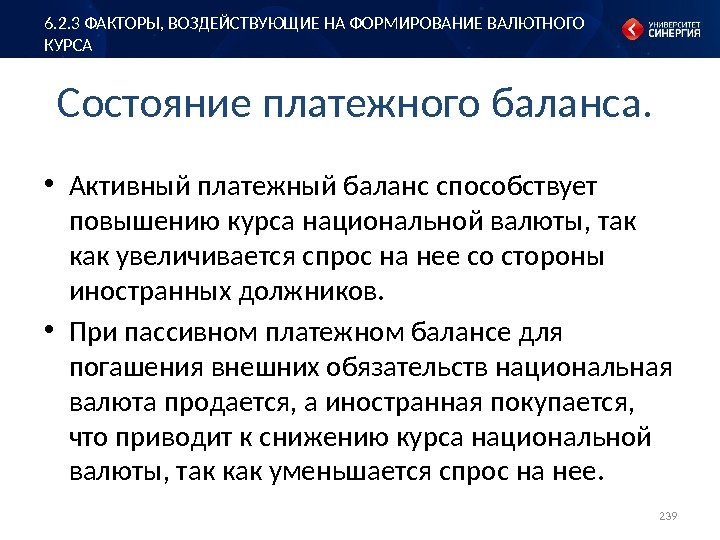 6.2.3 ФАКТОРЫ, ВОЗДЕЙСТВУЮЩИЕ НА ФОРМИРОВАНИЕ ВАЛЮТНОГО КУРСА

УНИВЕРСИТЕТ СИНЕРГИЯ

Состояние платежного баланса.

• Активный платежный баланс способствует повышению курса национальной валюты, так как увеличивается спрос на нее со стороны иностранных должников.

• При пассивном платежном балансе для погашения внешних обязательств национальная валюта продается, а иностранная покупается, что приводит к снижению курса национальной валюты, так как уменьшается спрос на нее.

239